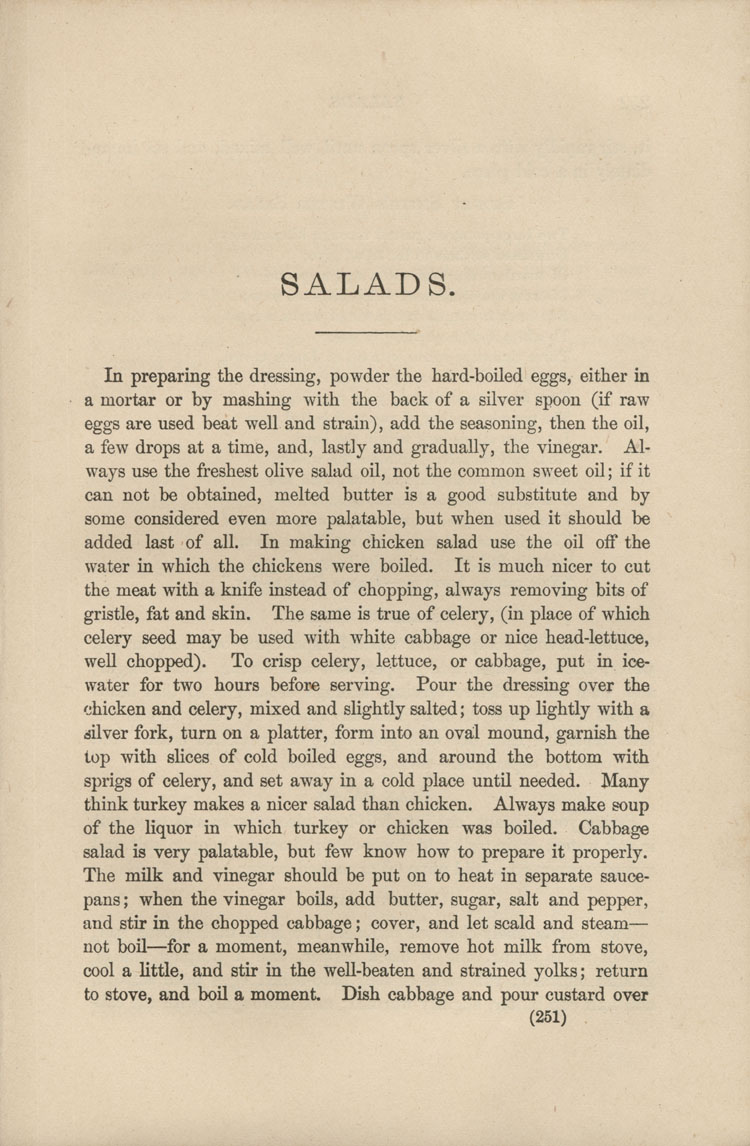 SALADS.

In preparing the dressing, powder the hard-boiled eggs, either in a mortar or by mashing with the back of a silver spoon (if raw eggs are used beat well and strain), add the seasoning, then the oil, a few drops at a time, and, lastly and gradually, the vinegar. Always use the freshest olive salad oil, not the common sweet oil; if it can not be obtained, melted butter is a good substitute and by some considered even more palatable, but when used it should be added last of all. In making chicken salad use the oil off the water in which the chickens were boiled. It is much nicer to cut the meat with a knife instead of chopping, always removing bits of gristle, fat and skin. The same is true of celery, (in place of which celery seed may be used with white cabbage or nice head-lettuce, well chopped). To crisp celery, lettuce, or cabbage, put in ice-water for two hours before serving. Pour the dressing over the chicken and celery, mixed and slightly salted; toss up lightly with a silver fork, turn on a platter, form into an oval mound, garnish the top with slices of cold boiled eggs, and around the bottom with sprigs of celery, and set away in a cold place until needed. Many think turkey makes a nicer salad than chicken. Always make soup of the liquor in which turkey or chicken was boiled. Cabbage salad is very palatable, but few know how to prepare it properly. The milk and vinegar should be put on to heat in separate saucepans; when the vinegar boils, add butter, sugar, salt and pepper, and stir in the chopped cabbage; cover, and let scald and steam—not boil—for a moment, meanwhile, remove hot milk from stove, cool a little, and stir in the well-beaten and strained yolks; return to stove, and boil a moment. Dish cabbage and pour custard over

(251)